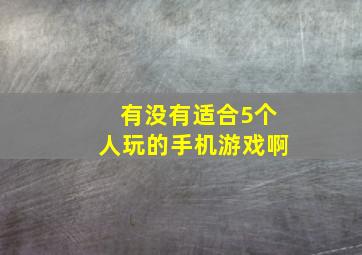 有没有适合5个人玩的手机游戏啊